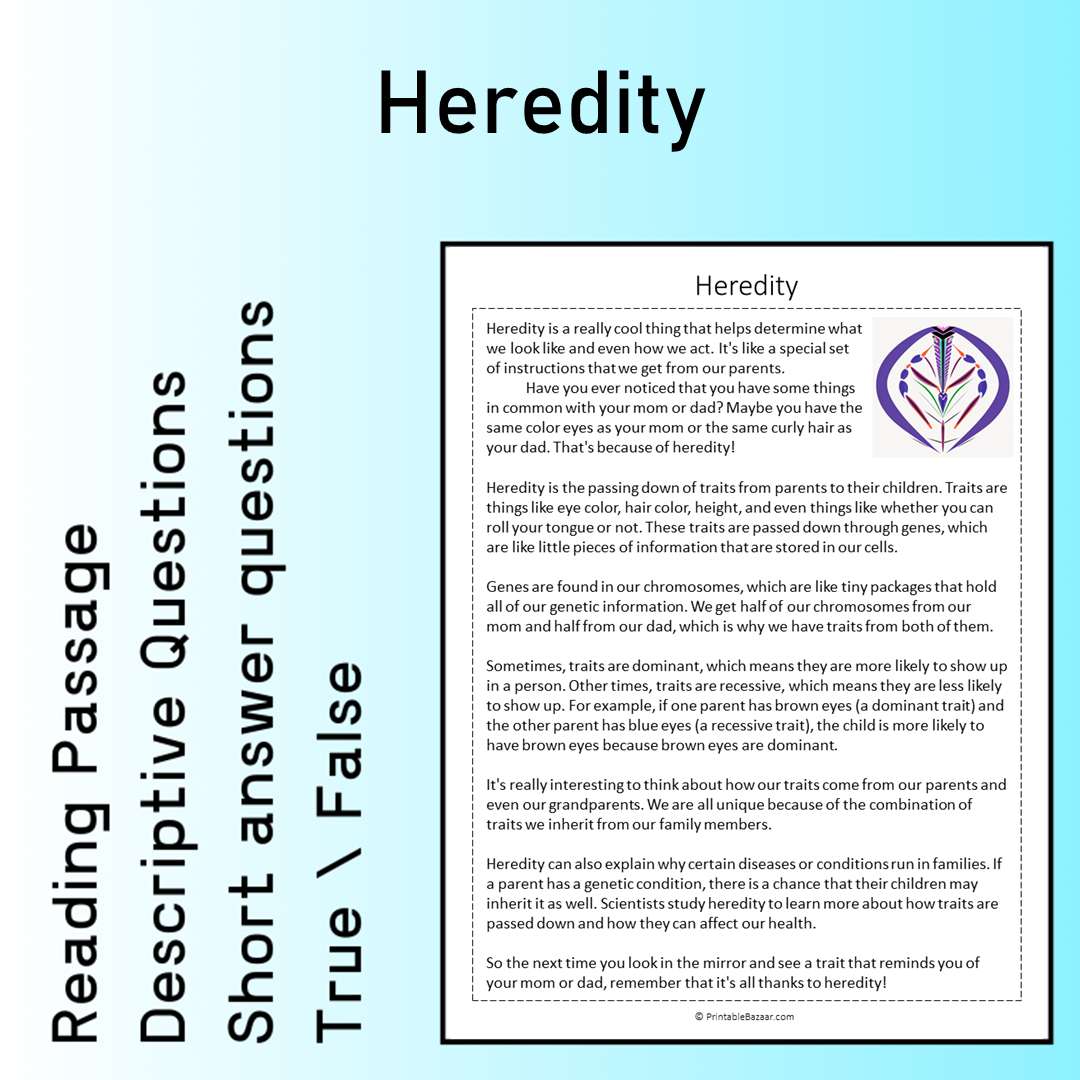 Heredity

Reading Passage
Descriptive Questions
Short answer questions
True \ False

Heredity

Heredity is a really cool thing that helps determine what we look like and even how we act. It's like a special set of instructions that we get from our parents.

Have you ever noticed that you have some things in common with your mom or dad? Maybe you have the same color eyes as your mom or the same curly hair as your dad. That's because of heredity!

Heredity is the passing down of traits from parents to their children. Traits are things like eye color, hair color, height, and even things like whether you can roll your tongue or not. These traits are passed down through genes, which are like little pieces of information that are stored in our cells.

Genes are found in our chromosomes, which are like tiny packages that hold all of our genetic information. We get half of our chromosomes from our mom and half from our dad, which is why we have traits from both of them.

Sometimes, traits are dominant, which means they are more likely to show up in a person. Other times, traits are recessive, which means they are less likely to show up. For example, if one parent has brown eyes (a dominant trait) and the other parent has blue eyes (a recessive trait), the child is more likely to have brown eyes because brown eyes are dominant.

It's really interesting to think about how our traits come from our parents and even our grandparents. We are all unique because of the combination of traits we inherit from our family members.

Heredity can also explain why certain diseases or conditions run in families. If a parent has a genetic condition, there is a chance that their children may inherit it as well. Scientists study heredity to learn more about how traits are passed down and how they can affect our health.

So the next time you look in the mirror and see a trait that reminds you of your mom or dad, remember that it's all thanks to heredity!

© PrintableBazaar.com